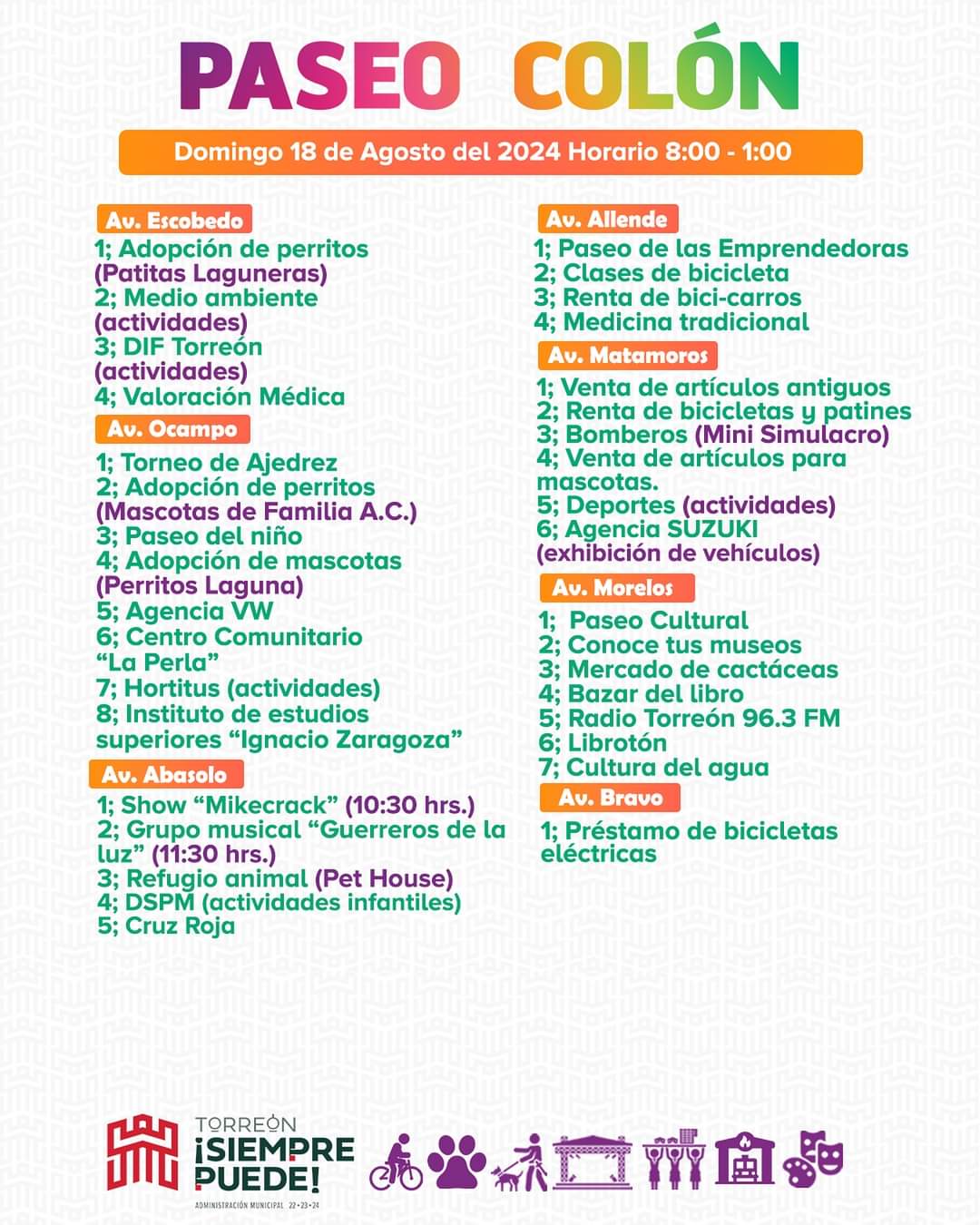 PASEO COLÓN

Domingo 18 de Agosto del 2024 Horario 8:00 - 1:00

Av. Escobedo
1; Adopción de perritos (Patitas Laguneras)
2; Medio ambiente (actividades)
3; DIF Torreón (actividades)
4; Valoración Médica

Av. Ocampo
1; Torneo de Ajedrez
2; Adopción de perritos (Mascotas de Familia A.C.)
3; Paseo del niño
4; Adopción de mascotas (Perritos Laguna)
5; Agencia VW
6; Centro Comunitario “La Perla”
7; Hortitus (actividades)
8; Instituto de estudios superiores “Ignacio Zaragoza”

Av. Abasolo
1; Show “Mikecrack” (10:30 hrs.)
2; Grupo musical “Guerreros de la luz” (11:30 hrs.)
3; Refugio animal (Pet House)
4; DSPM (actividades infantiles)
5; Cruz Roja

Av. Allende
1; Paseo de las Emprendedoras
2; Clases de bicicleta
3; Renta de bici-carros
4; Medicina tradicional

Av. Matamoros
1; Venta de artículos antiguos
2; Renta de bicicletas y patines
3; Bomberos (Mini Simulacro)
4; Venta de artículos para mascotas.
5; Deportes (actividades)
6; Agencia SUZUKI (exhibición de vehículos)

Av. Morelos
1; Paseo Cultural
2; Conoce tus museos
3; Mercado de cactáceas
4; Bazar del libro
5; Radio Torreón 96.3 FM
6; Librotón
7; Cultura del agua

Av. Bravo
1; Préstamo de bicicletas eléctricas

TORREÓN
¡SIEMPRE PUEDE!
ADMINISTRACIÓN MUNICIPAL 22•23•24